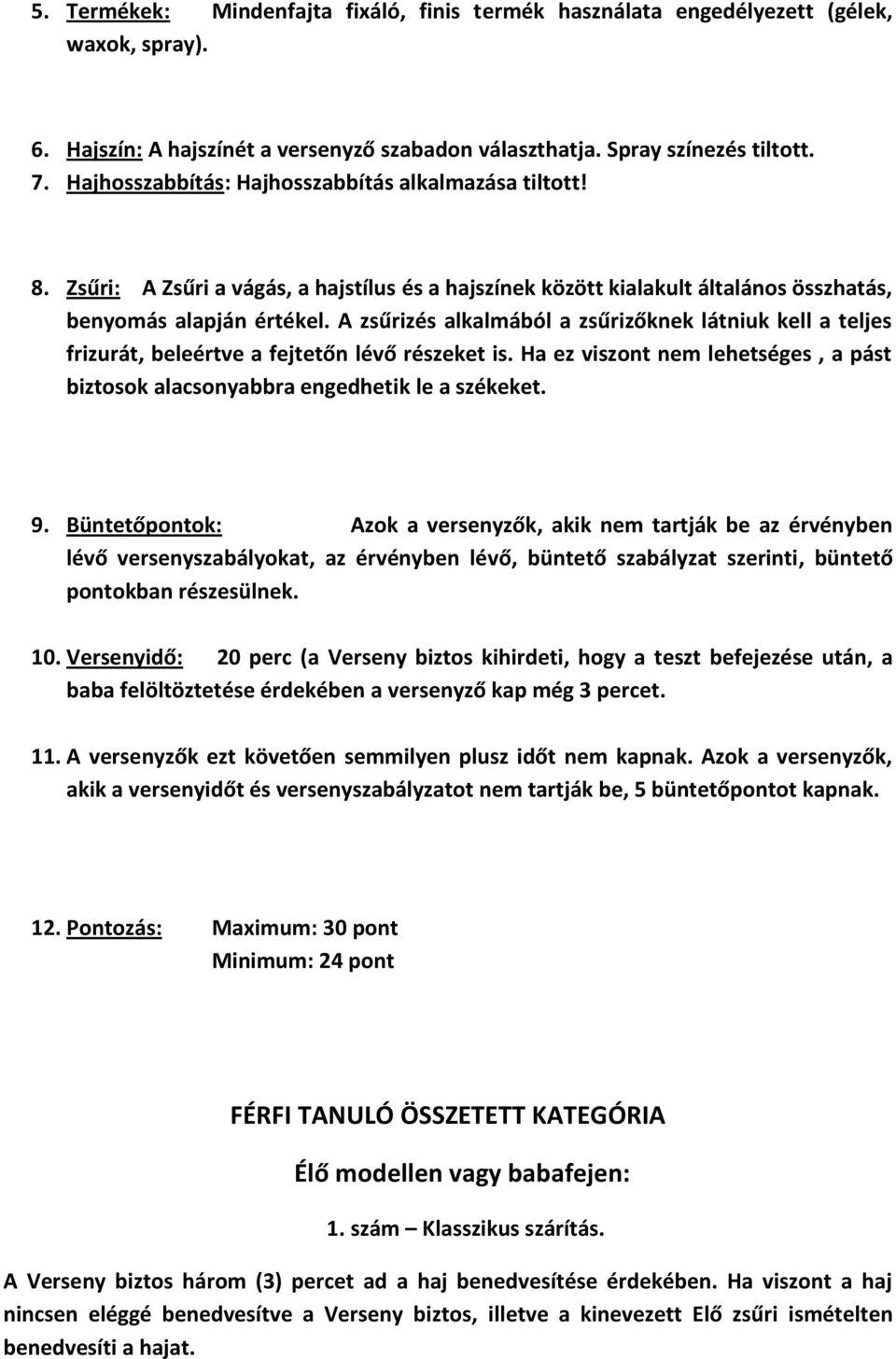 5. Termékek: Mindenfajta fixáló, finis termék használata engedélyezett (gélek, waxok, spray).

6. Hajszín: A hajszínét a versenyző szabadon választhatja. Spray színezés tiltott.
7. Hajhosszabbítás: Hajhosszabbítás alkalmazása tiltott!

8. Zsűri: A Zsűri a vágás, a hajstílus és a hajszínek között kialakult általános összhatás, benyomás alapján értékel. A zsűrizés alkalmából a zsűrizőknek látniuk kell a teljes frizurát, beleértve a fejtetőn lévő részeket is. Ha ez viszont nem lehetséges , a pást biztosok alacsonyabbra engedhetik le a székeket.

9. Büntetőpontok: Azok a versenyzők, akik nem tartják be az érvényben lévő versenyszabályokat, az érvényben lévő, büntető szabályzat szerinti, büntető pontokban részesülnek.

10. Versenyidő: 20 perc (a Verseny biztos kihirdeti, hogy a teszt befejezése után, a baba felöltöztetése érdekében a versenyző kap még 3 percet.

11. A versenyzők ezt követően semmilyen plusz időt nem kapnak. Azok a versenyzők, akik a versenyidőt és versenyszabályzatot nem tartják be, 5 büntetőpontot kapnak.

12. Pontozás: Maximum: 30 pont
Minimum: 24 pont

FÉRFI TANULÓ ÖSSZETETT KATEGÓRIA

Élő modellen vagy babafejen:

1. szám – Klasszikus szárítás.

A Verseny biztos három (3) percet ad a haj benedvesítése érdekében. Ha viszont a haj nincsen eléggé benedvesítve a Verseny biztos, illetve a kinevezett Elő zsűri ismételten benedvesíti a hajat.